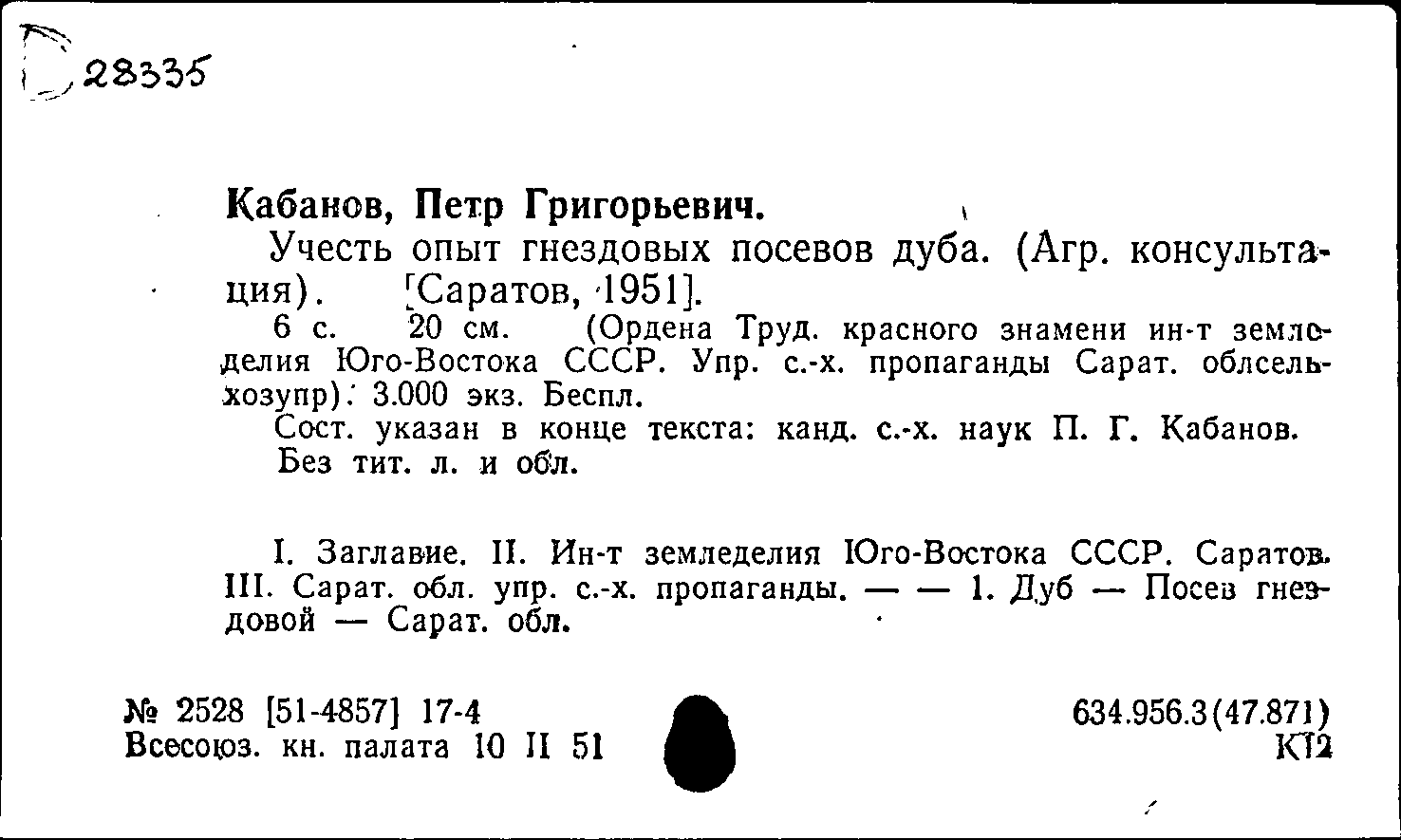 28335

Кабанов, Петр Григорьевич.

Учесть опыт гнездовых посевов дуба. (Агр. консультация). [Саратов, 1951].

6 с. 20 см. (Ордена Труд. красного знамени ин-т земледелия Юго-Востока СССР. Упр. с.-х. пропаганды Сарат. облсельхозупр). 3.000 экз. Беспл.

Сост. указан в конце текста: канд. с.-х. наук П. Г. Кабанов. Без тит. л. и обл.

I. Заглавие. II. Ин-т земледелия Юго-Востока СССР. Саратов. III. Сарат. обл. упр. с.-х. пропаганды. — — 1. Дуб — Посев гнездовой — Сарат. обл.

№ 2528 [51-4857] 17-4
Всесоюз. кн. палата 10 II 51

634.956.3(47.871)
К12